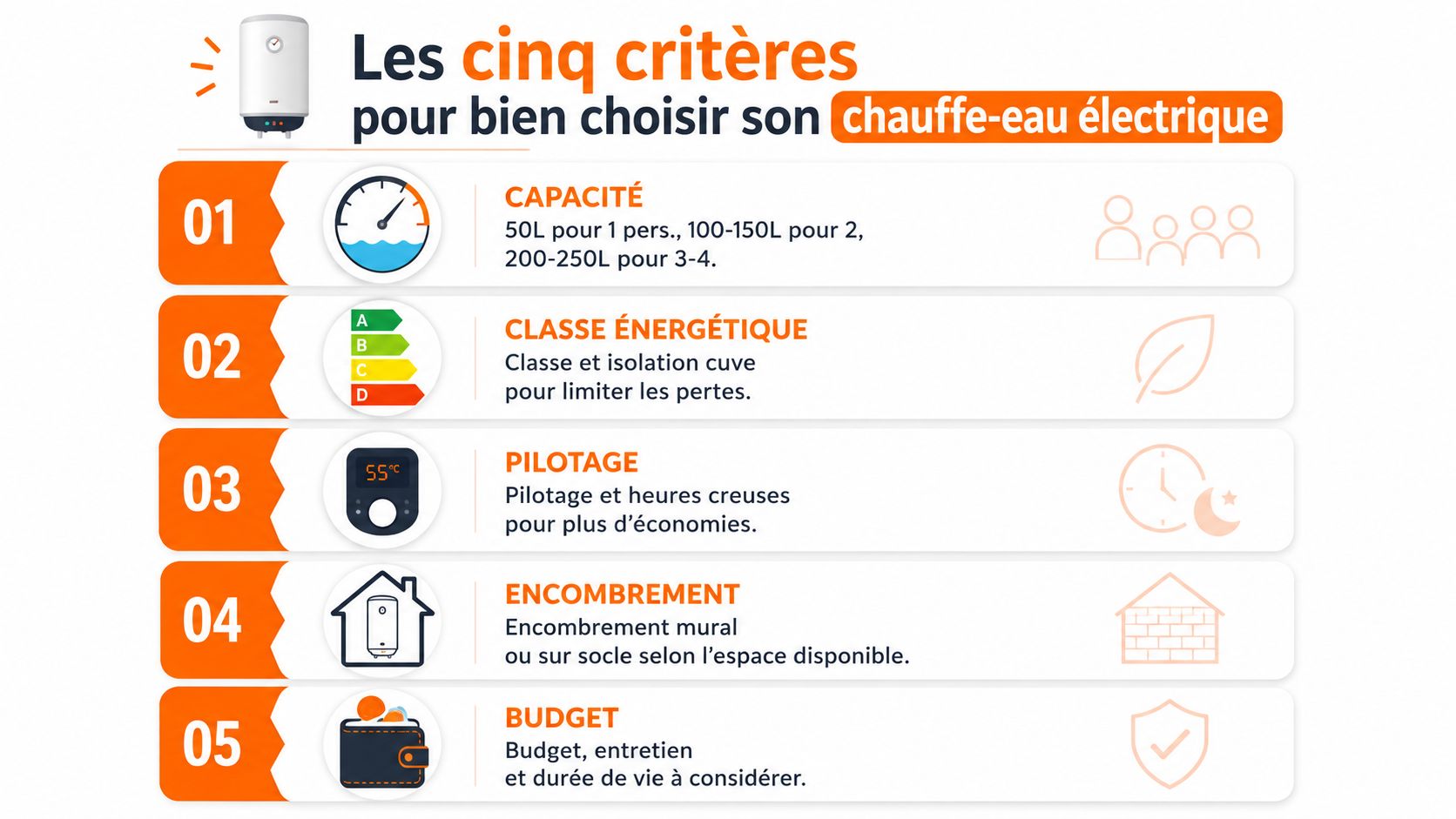 Les cinq critères
pour bien choisir son chauffe-eau électrique

01
CAPACITÉ
50L pour 1 pers., 100-150L pour 2, 200-250L pour 3-4.

02
A
B
C
D
CLASSE ÉNERGÉTIQUE
Classe et isolation cuve pour limiter les pertes.

03
55°C
PILOTAGE
Pilotage et heures creuses pour plus d'économies.

04
ENCOMBREMENT
Encombrement mural ou sur socle selon l'espace disponible.

05
BUDGET
Budget, entretien et durée de vie à considérer.